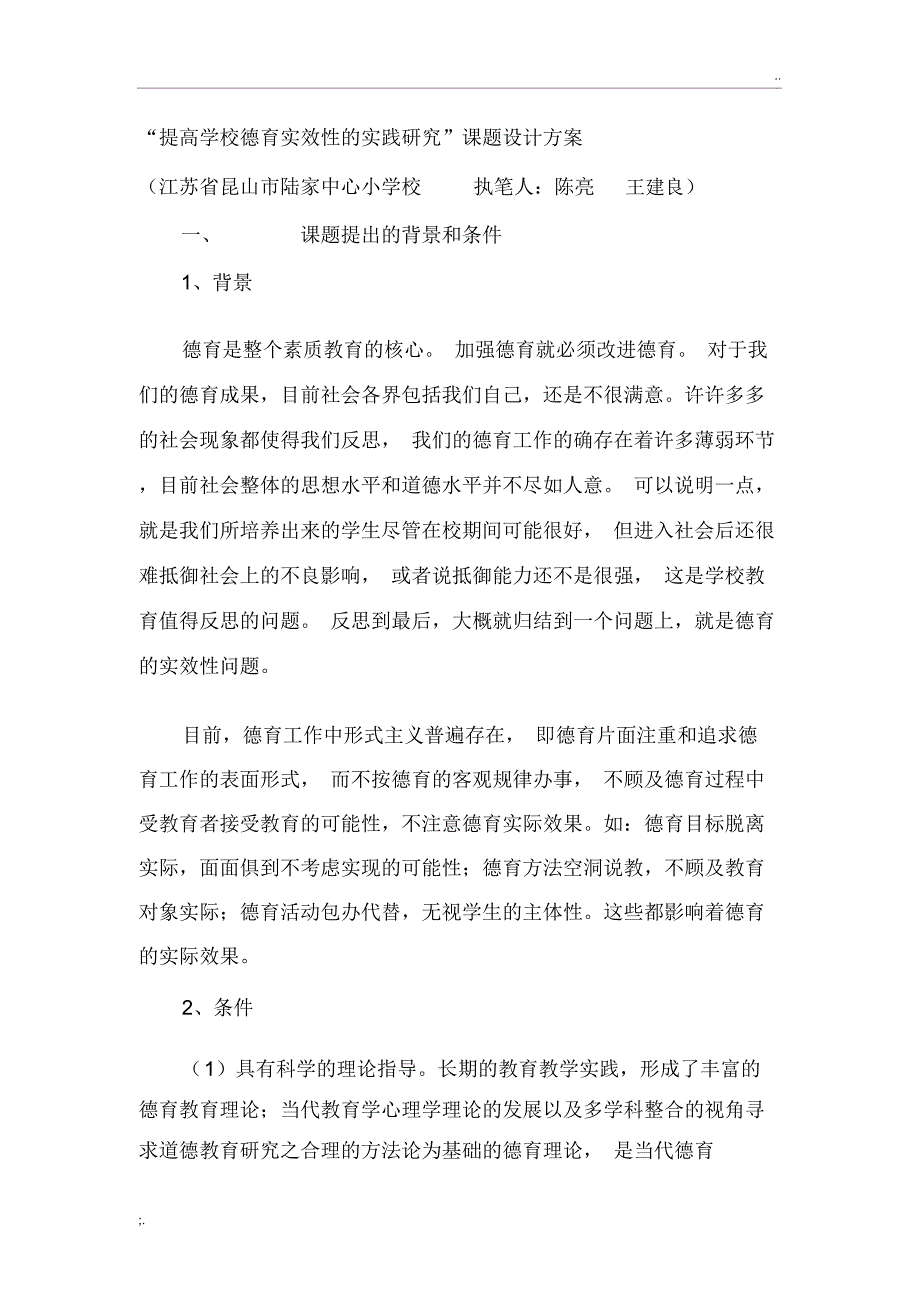 ..

“提高学校德育实效性的实践研究”课题设计方案

（江苏省昆山市陆家中心小学校　执笔人：陈亮　王建良）

一、　课题提出的背景和条件

1、背景

德育是整个素质教育的核心。 加强德育就必须改进德育。 对于我们的德育成果，目前社会各界包括我们自己，还是不很满意。许许多多的社会现象都使得我们反思， 我们的德育工作的确存在着许多薄弱环节，目前社会整体的思想水平和道德水平并不尽如人意。 可以说明一点，就是我们所培养出来的学生尽管在校期间可能很好， 但进入社会后还很难抵御社会上的不良影响， 或者说抵御能力还不是很强， 这是学校教育值得反思的问题。 反思到最后，大概就归结到一个问题上，就是德育的实效性问题。

目前，德育工作中形式主义普遍存在， 即德育片面注重和追求德育工作的表面形式， 而不按德育的客观规律办事， 不顾及德育过程中受教育者接受教育的可能性，不注意德育实际效果。如：德育目标脱离实际，面面俱到不考虑实现的可能性；德育方法空洞说教，不顾及教育对象实际；德育活动包办代替，无视学生的主体性。这些都影响着德育的实际效果。

2、条件

（1）具有科学的理论指导。长期的教育教学实践，形成了丰富的德育教育理论；当代教育学心理学理论的发展以及多学科整合的视角寻求道德教育研究之合理的方法论为基础的德育理论， 是当代德育

;.